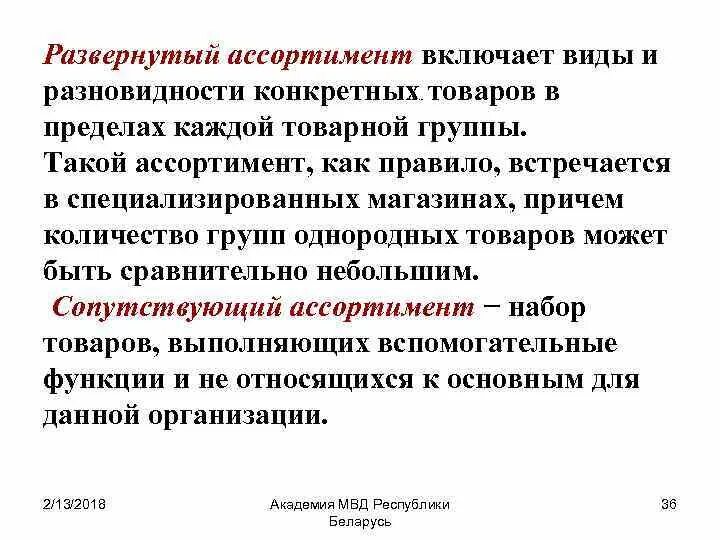 Развернутый ассортимент включает виды и разновидности конкретных. товаров в пределах каждой товарной группы.
Такой ассортимент, как правило, встречается в специализированных магазинах, причем количество групп однородных товаров может быть сравнительно небольшим.
Сопутствующий ассортимент − набор товаров, выполняющих вспомогательные функции и не относящихся к основным для данной организации.

2/13/2018

Академия МВД Республики Беларусь

36